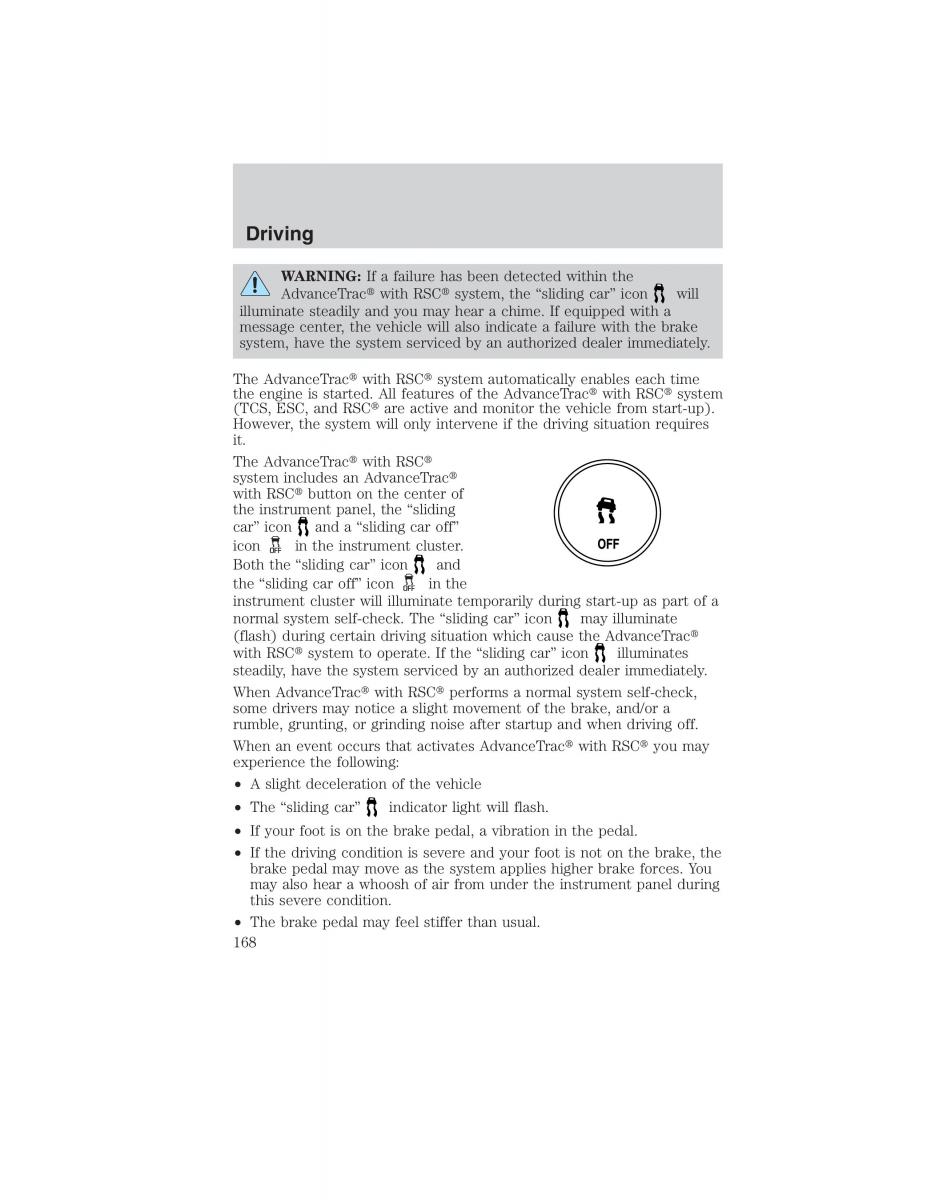 Driving

WARNING: If a failure has been detected within the AdvanceTrac® with RSC® system, the “sliding car” icon will illuminate steadily and you may hear a chime. If equipped with a message center, the vehicle will also indicate a failure with the brake system, have the system serviced by an authorized dealer immediately.

The AdvanceTrac® with RSC® system automatically enables each time the engine is started. All features of the AdvanceTrac® with RSC® system (TCS, ESC, and RSC® are active and monitor the vehicle from start-up). However, the system will only intervene if the driving situation requires it.

The AdvanceTrac® with RSC® system includes an AdvanceTrac® with RSC® button on the center of the instrument panel, the “sliding car” icon and a “sliding car off” icon in the instrument cluster. Both the “sliding car” icon and the “sliding car off” icon in the instrument cluster will illuminate temporarily during start-up as part of a normal system self-check. The “sliding car” icon may illuminate (flash) during certain driving situation which cause the AdvanceTrac® with RSC® system to operate. If the “sliding car” icon illuminates steadily, have the system serviced by an authorized dealer immediately.

OFF

When AdvanceTrac® with RSC® performs a normal system self-check, some drivers may notice a slight movement of the brake, and/or a rumble, grunting, or grinding noise after startup and when driving off.

When an event occurs that activates AdvanceTrac® with RSC® you may experience the following:

• A slight deceleration of the vehicle
• The “sliding car” indicator light will flash.
• If your foot is on the brake pedal, a vibration in the pedal.
• If the driving condition is severe and your foot is not on the brake, the brake pedal may move as the system applies higher brake forces. You may also hear a whoosh of air from under the instrument panel during this severe condition.
• The brake pedal may feel stiffer than usual.

168